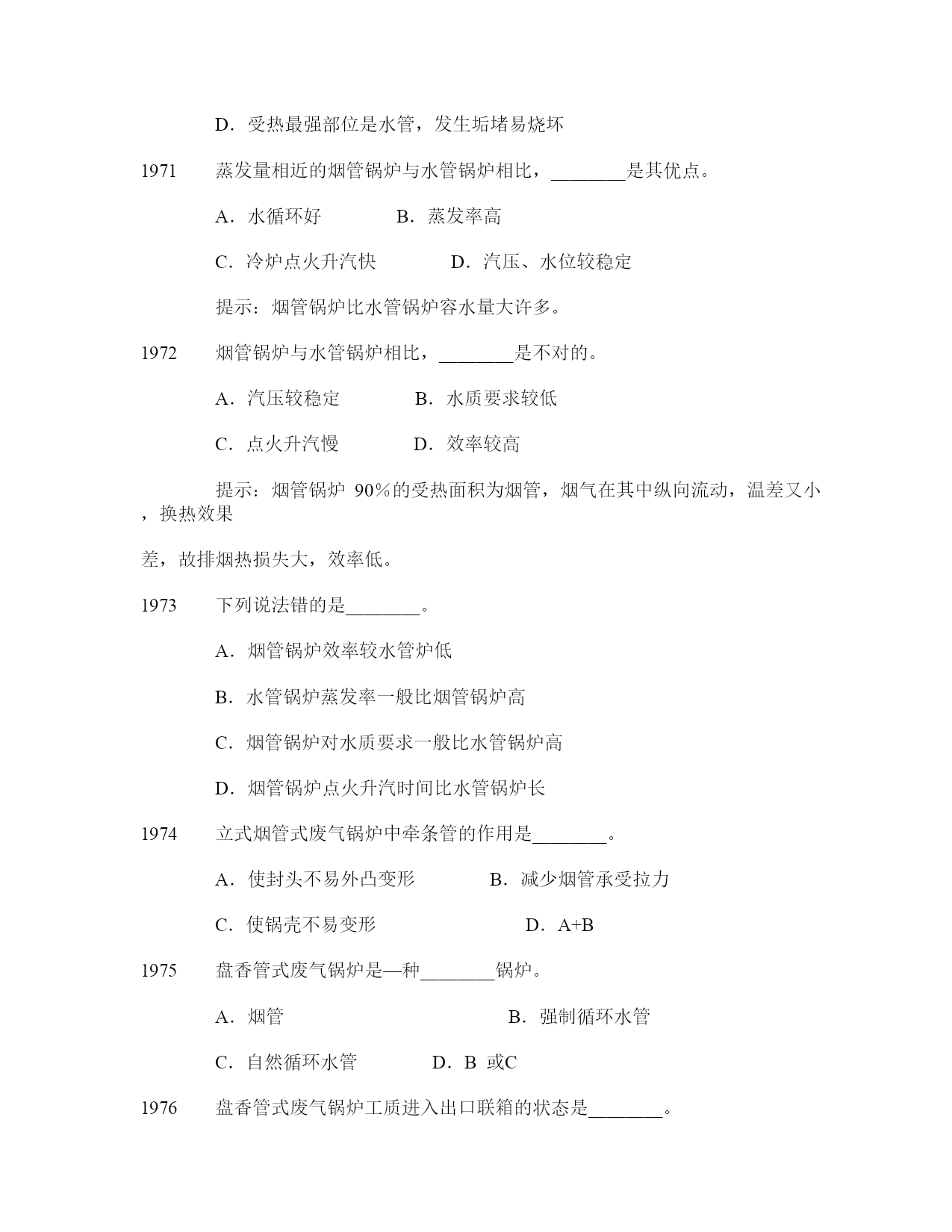 D．受热最强部位是水管，发生垢堵易烧坏

1971　蒸发量相近的烟管锅炉与水管锅炉相比，________是其优点。

A．水循环好　　B．蒸发率高

C．冷炉点火升汽快　　D．汽压、水位较稳定

提示：烟管锅炉比水管锅炉容水量大许多。

1972　烟管锅炉与水管锅炉相比，________是不对的。

A．汽压较稳定　　B．水质要求较低

C．点火升汽慢　　D．效率较高

提示：烟管锅炉 90％的受热面积为烟管，烟气在其中纵向流动，温差又小，换热效果

差，故排烟热损失大，效率低。

1973　下列说法错的是________。

A．烟管锅炉效率较水管炉低

B．水管锅炉蒸发率一般比烟管锅炉高

C．烟管锅炉对水质要求一般比水管锅炉高

D．烟管锅炉点火升汽时间比水管锅炉长

1974　立式烟管式废气锅炉中牵条管的作用是________。

A．使封头不易外凸变形　　B．减少烟管承受拉力

C．使锅壳不易变形　　D．A+B

1975　盘香管式废气锅炉是—种________锅炉。

A．烟管　　B．强制循环水管

C．自然循环水管　　D．B 或C

1976　盘香管式废气锅炉工质进入出口联箱的状态是________。